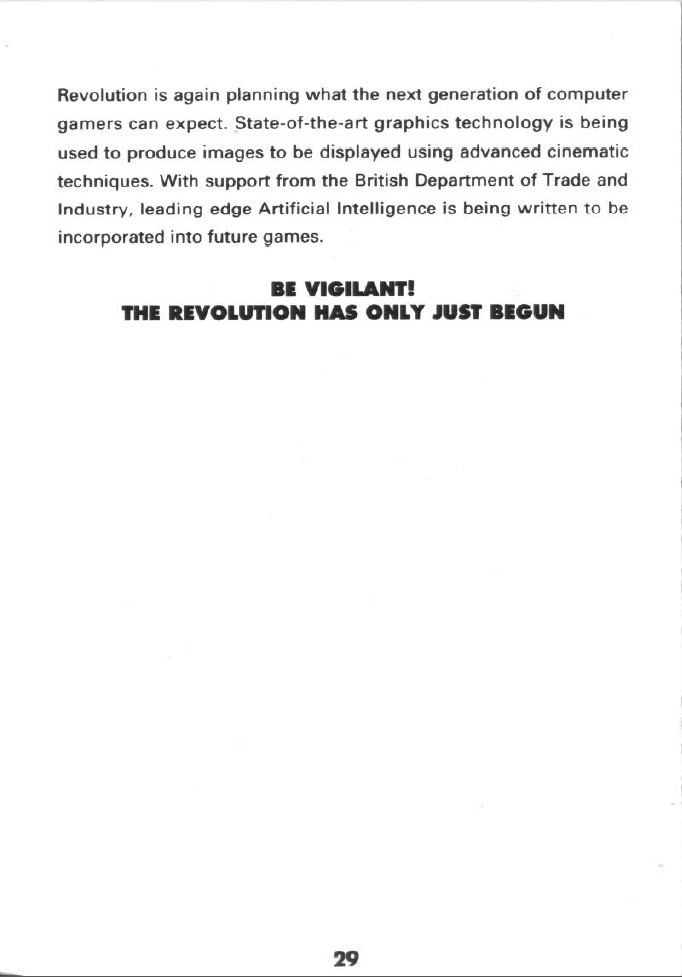 Revolution is again planning what the next generation of computer gamers can expect. State-of-the-art graphics technology is being used to produce images to be displayed using advanced cinematic techniques. With support from the British Department of Trade and Industry, leading edge Artificial Intelligence is being written to be incorporated into future games.

BE VIGILANT!
THE REVOLUTION HAS ONLY JUST BEGUN

29